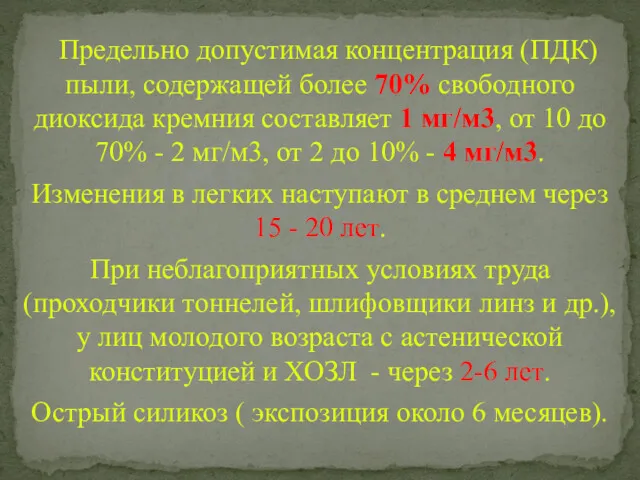 Предельно допустимая концентрация (ПДК) пыли, содержащей более 70% свободного диоксида кремния составляет 1 мг/м3, от 10 до 70% - 2 мг/м3, от 2 до 10% - 4 мг/м3.

Изменения в легких наступают в среднем через 15 - 20 лет.

При неблагоприятных условиях труда (проходчики тоннелей, шлифовщики линз и др.), у лиц молодого возраста с астенической конституцией и ХОЗЛ - через 2-6 лет.

Острый силикоз ( экспозиция около 6 месяцев).